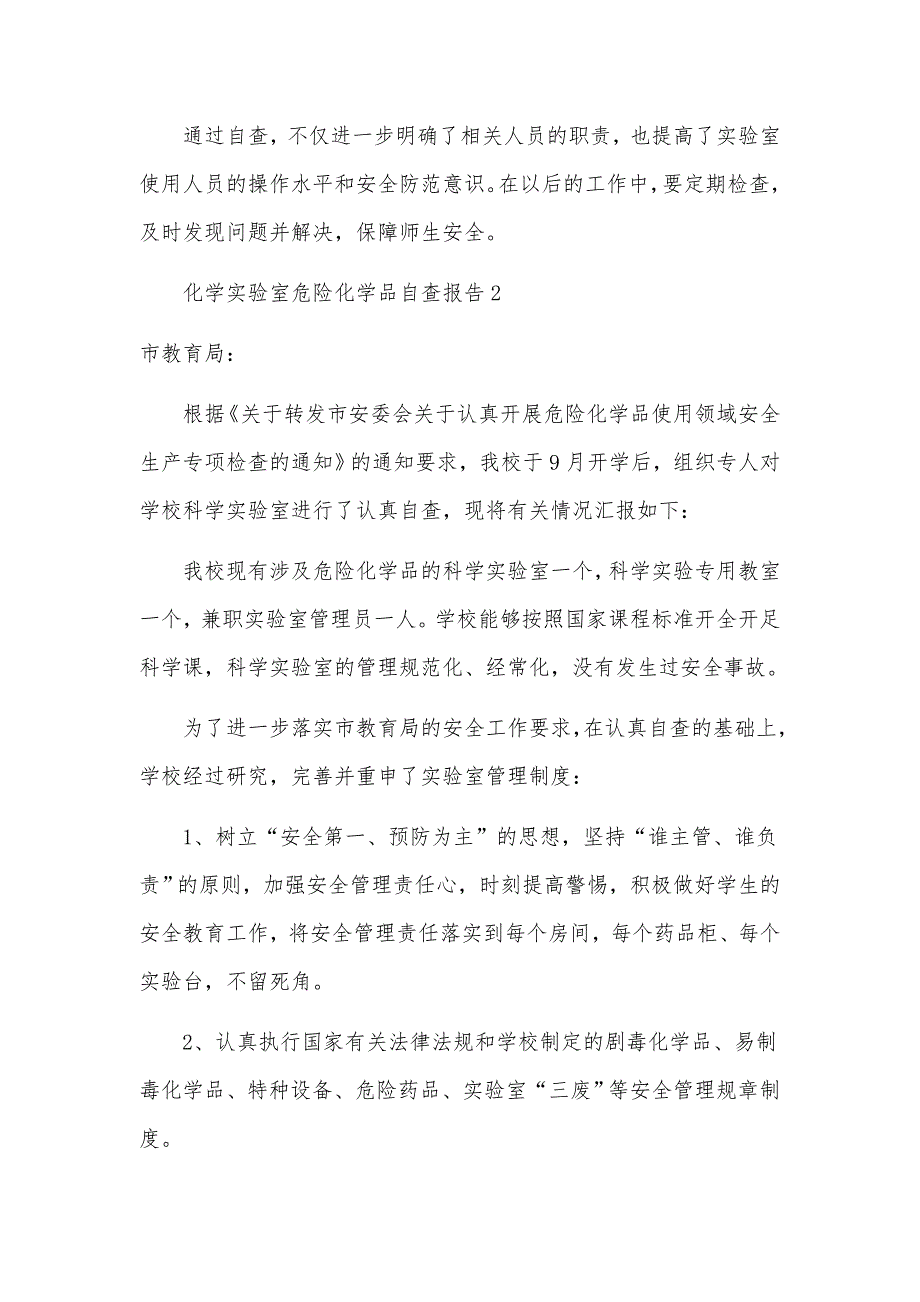 通过自查，不仅进一步明确了相关人员的职责，也提高了实验室使用人员的操作水平和安全防范意识。在以后的工作中，要定期检查，及时发现问题并解决，保障师生安全。

化学实验室危险化学品自查报告2

市教育局：

根据《关于转发市安委会关于认真开展危险化学品使用领域安全生产专项检查的通知》的通知要求，我校于9月开学后，组织专人对学校科学实验室进行了认真自查，现将有关情况汇报如下：

我校现有涉及危险化学品的科学实验室一个，科学实验专用教室一个，兼职实验室管理员一人。学校能够按照国家课程标准开全开足科学课，科学实验室的管理规范化、经常化，没有发生过安全事故。

为了进一步落实市教育局的安全工作要求，在认真自查的基础上，学校经过研究，完善并重申了实验室管理制度：

1、树立“安全第一、预防为主”的思想，坚持“谁主管、谁负责”的原则，加强安全管理责任心，时刻提高警惕，积极做好学生的安全教育工作，将安全管理责任落实到每个房间，每个药品柜、每个实验台，不留死角。

2、认真执行国家有关法律法规和学校制定的剧毒化学品、易制毒化学品、特种设备、危险药品、实验室“三废”等安全管理规章制度。